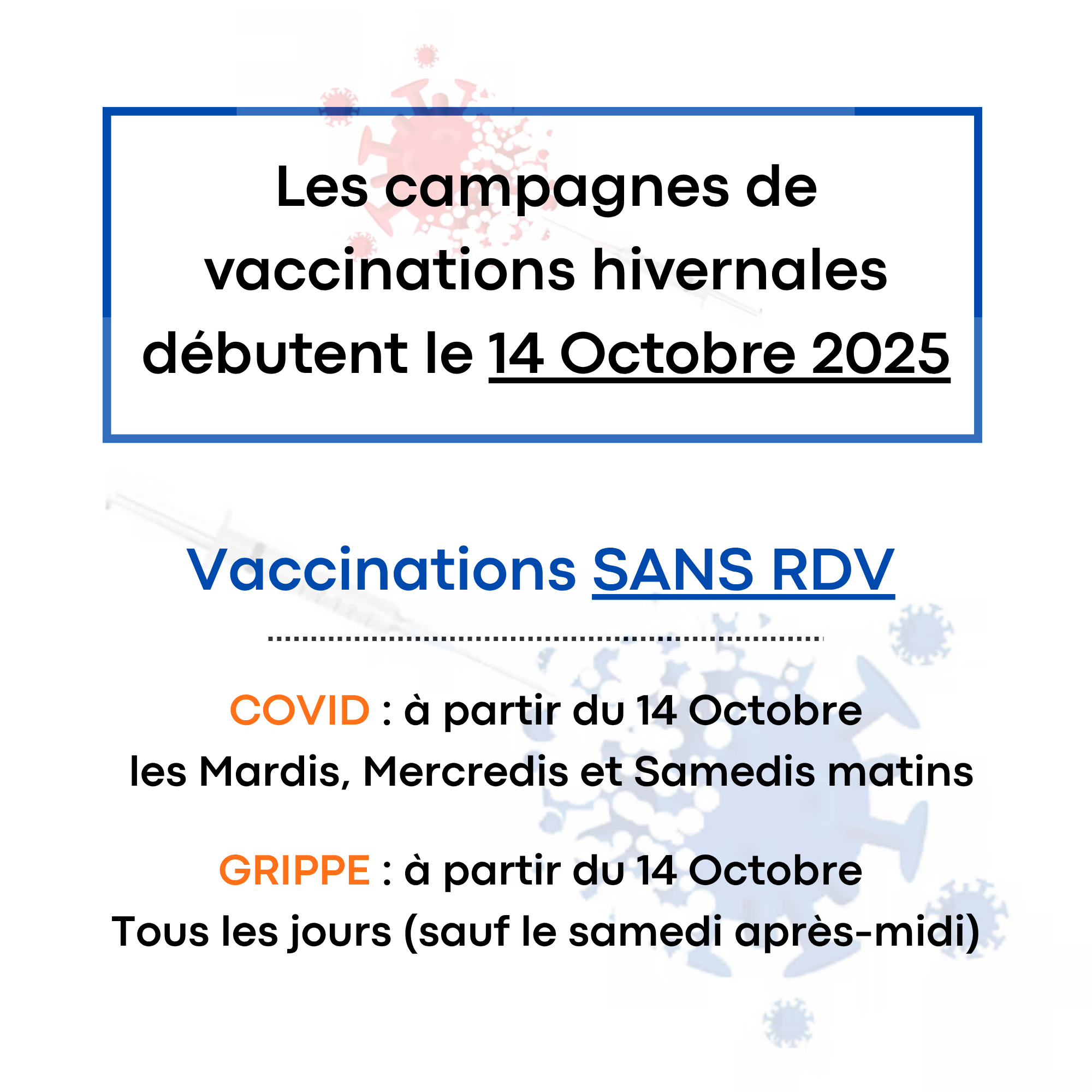 Les campagnes de vaccinations hivernales débutent le 14 Octobre 2025

Vaccinations SANS RDV

COVID : à partir du 14 Octobre
les Mardis, Mercredis et Samedis matins

GRIPPE : à partir du 14 Octobre
Tous les jours (sauf le samedi après-midi)